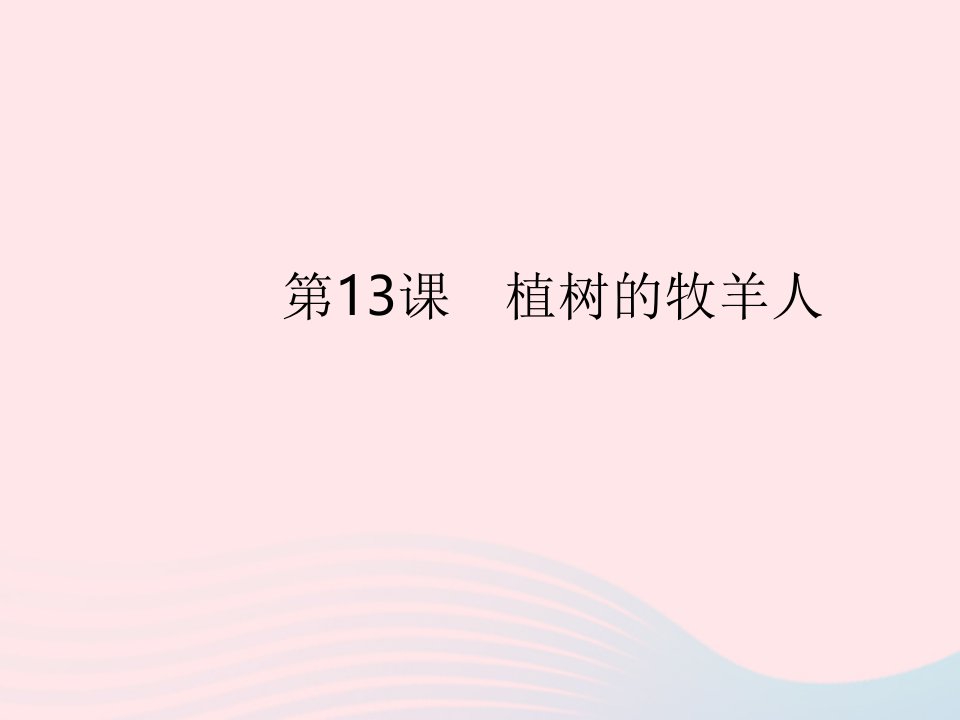 第13课　植树的牧羊人